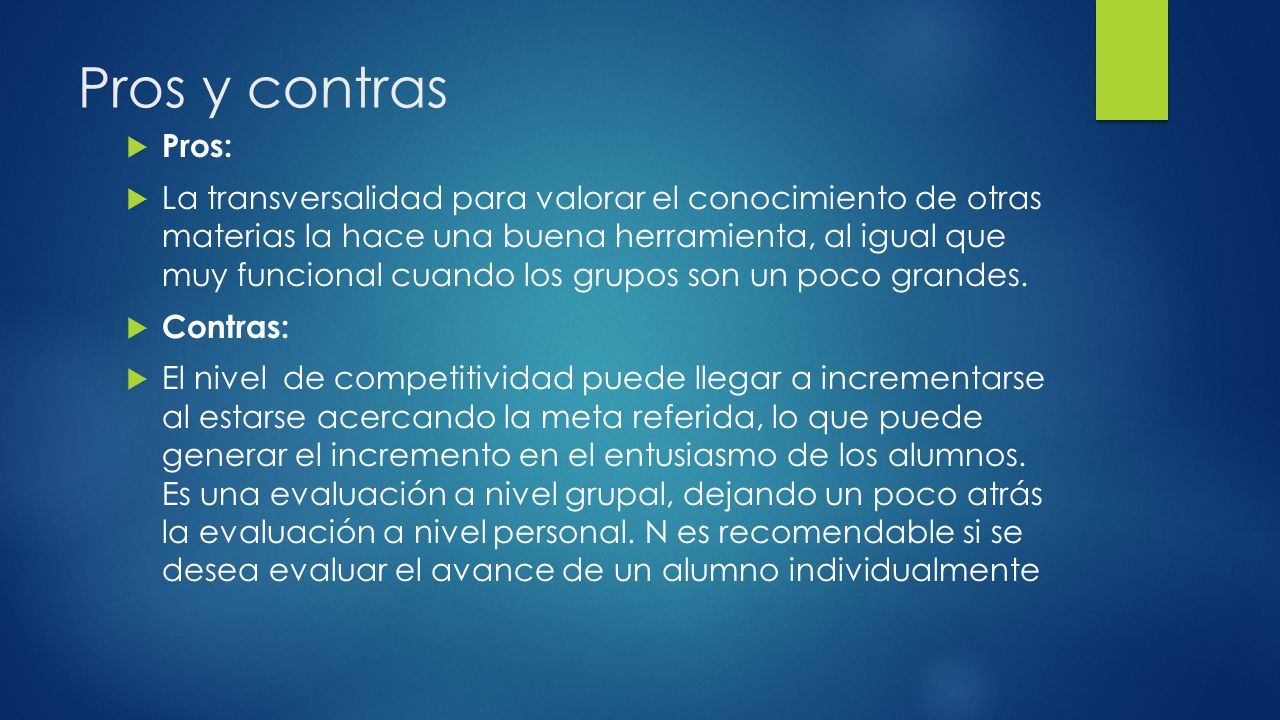 Pros y contras

Pros:

La transversalidad para valorar el conocimiento de otras materias la hace una buena herramienta, al igual que muy funcional cuando los grupos son un poco grandes.

Contras:

El nivel de competitividad puede llegar a incrementarse al estarse acercando la meta referida, lo que puede generar el incremento en el entusiasmo de los alumnos. Es una evaluación a nivel grupal, dejando un poco atrás la evaluación a nivel personal. N es recomendable si se desea evaluar el avance de un alumno individualmente